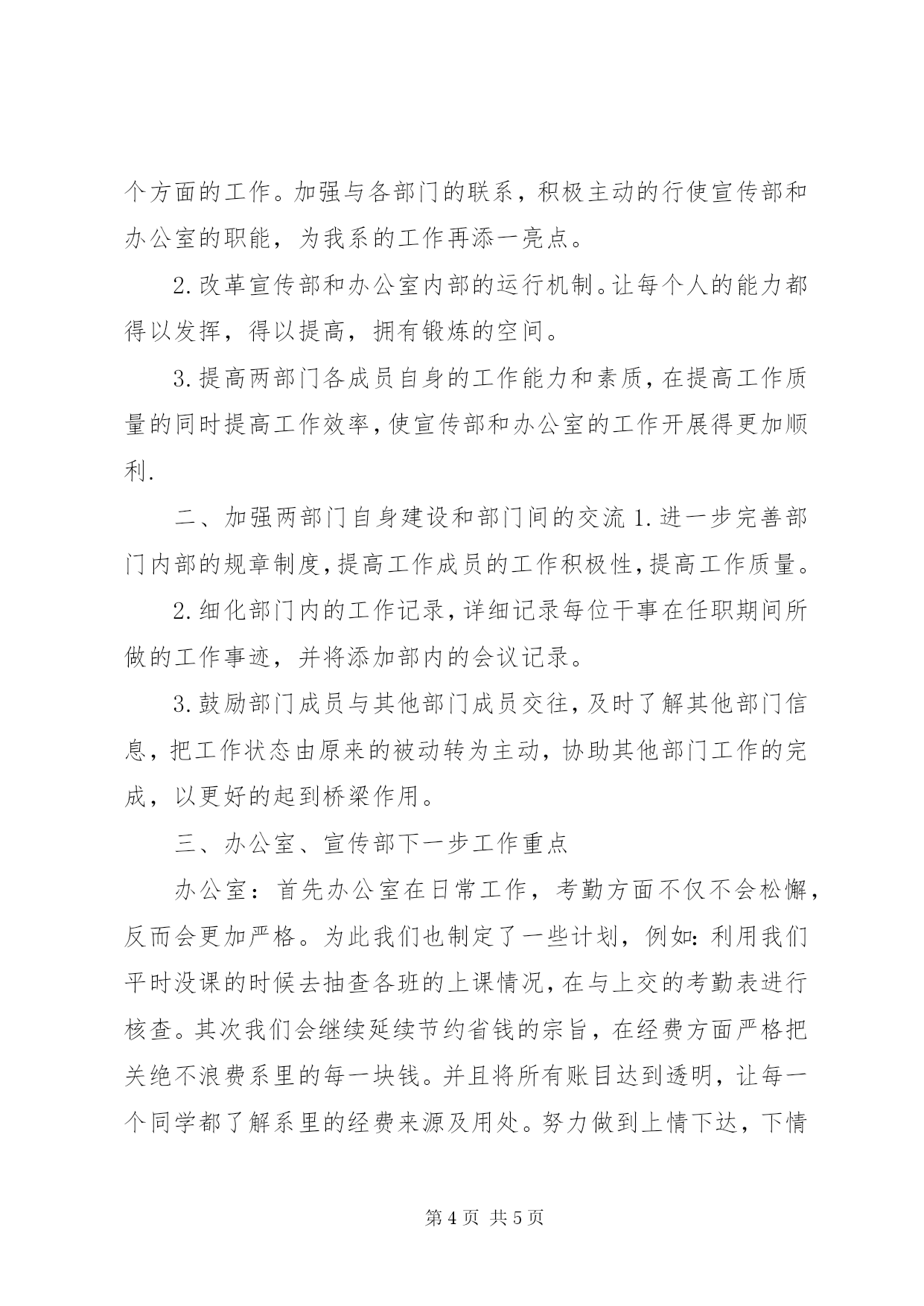 个方面的工作。加强与各部门的联系，积极主动的行使宣传部和办公室的职能，为我系的工作再添一亮点。

2.改革宣传部和办公室内部的运行机制。让每个人的能力都得以发挥，得以提高，拥有锻炼的空间。

3.提高两部门各成员自身的工作能力和素质，在提高工作质量的同时提高工作效率，使宣传部和办公室的工作开展得更加顺利.

二、加强两部门自身建设和部门间的交流 1.进一步完善部门内部的规章制度，提高工作成员的工作积极性，提高工作质量。

2.细化部门内的工作记录，详细记录每位干事在任职期间所做的工作事迹，并将添加部内的会议记录。

3.鼓励部门成员与其他部门成员交往，及时了解其他部门信息，把工作状态由原来的被动转为主动，协助其他部门工作的完成，以更好的起到桥梁作用。

三、办公室、宣传部下一步工作重点

办公室：首先办公室在日常工作，考勤方面不仅不会松懈，反而会更加严格。为此我们也制定了一些计划，例如：利用我们平时没课的时候去抽查各班的上课情况，在与上交的考勤表进行核查。其次我们会继续延续节约省钱的宗旨，在经费方面严格把关绝不浪费系里的每一块钱。并且将所有账目达到透明，让每一个同学都了解系里的经费来源及用处。努力做到上情下达，下情

第 4 页 共 5 页